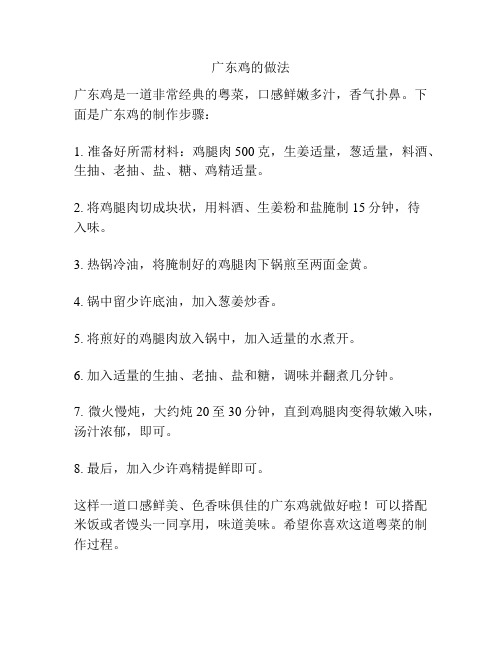 广东鸡的做法

广东鸡是一道非常经典的粤菜，口感鲜嫩多汁，香气扑鼻。下面是广东鸡的制作步骤：

1. 准备好所需材料：鸡腿肉 500 克，生姜适量，葱适量，料酒、生抽、老抽、盐、糖、鸡精适量。

2. 将鸡腿肉切成块状，用料酒、生姜粉和盐腌制 15 分钟，待入味。

3. 热锅冷油，将腌制好的鸡腿肉下锅煎至两面金黄。

4. 锅中留少许底油，加入葱姜炒香。

5. 将煎好的鸡腿肉放入锅中，加入适量的水煮开。

6. 加入适量的生抽、老抽、盐和糖，调味并翻煮几分钟。

7. 微火慢炖，大约炖 20 至 30 分钟，直到鸡腿肉变得软嫩入味，汤汁浓郁，即可。

8. 最后，加入少许鸡精提鲜即可。

这样一道口感鲜美、色香味俱佳的广东鸡就做好啦！可以搭配米饭或者馒头一同享用，味道美味。希望你喜欢这道粤菜的制作过程。